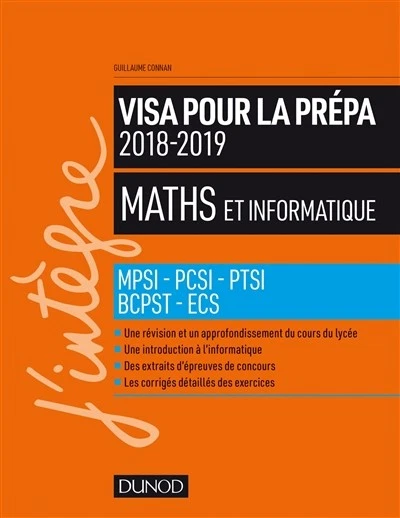 GUILLAUME CONNAN

VISA POUR LA PRÉPA
2018-2019

MATHS ET INFORMATIQUE

MPSI - PCSI - PTSI
BCPST - ECS

Une révision et un approfondissement du cours du lycée
Une introduction à l'informatique
Des extraits d'épreuves de concours
Les corrigés détaillés des exercices

j'intègre

DUNOD